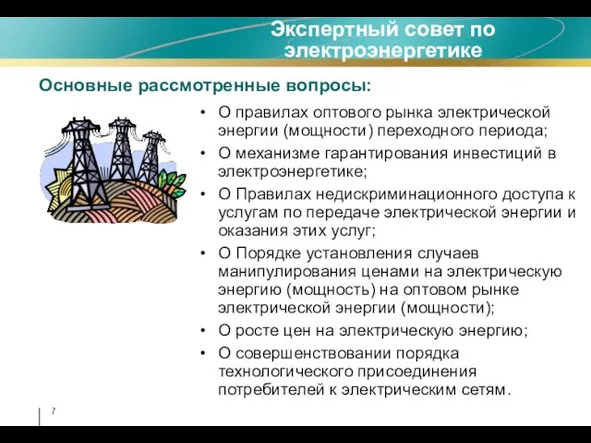 Экспертный совет по электроэнергетике

Основные рассмотренные вопросы:

• О правилах оптового рынка электрической энергии (мощности) переходного периода;
• О механизме гарантирования инвестиций в электроэнергетике;
• О Правилах недискриминационного доступа к услугам по передаче электрической энергии и оказания этих услуг;
• О Порядке установления случаев манипулирования ценами на электрическую энергию (мощность) на оптовом рынке электрической энергии (мощности);
• О росте цен на электрическую энергию;
• О совершенствовании порядка технологического присоединения потребителей к электрическим сетям.

7